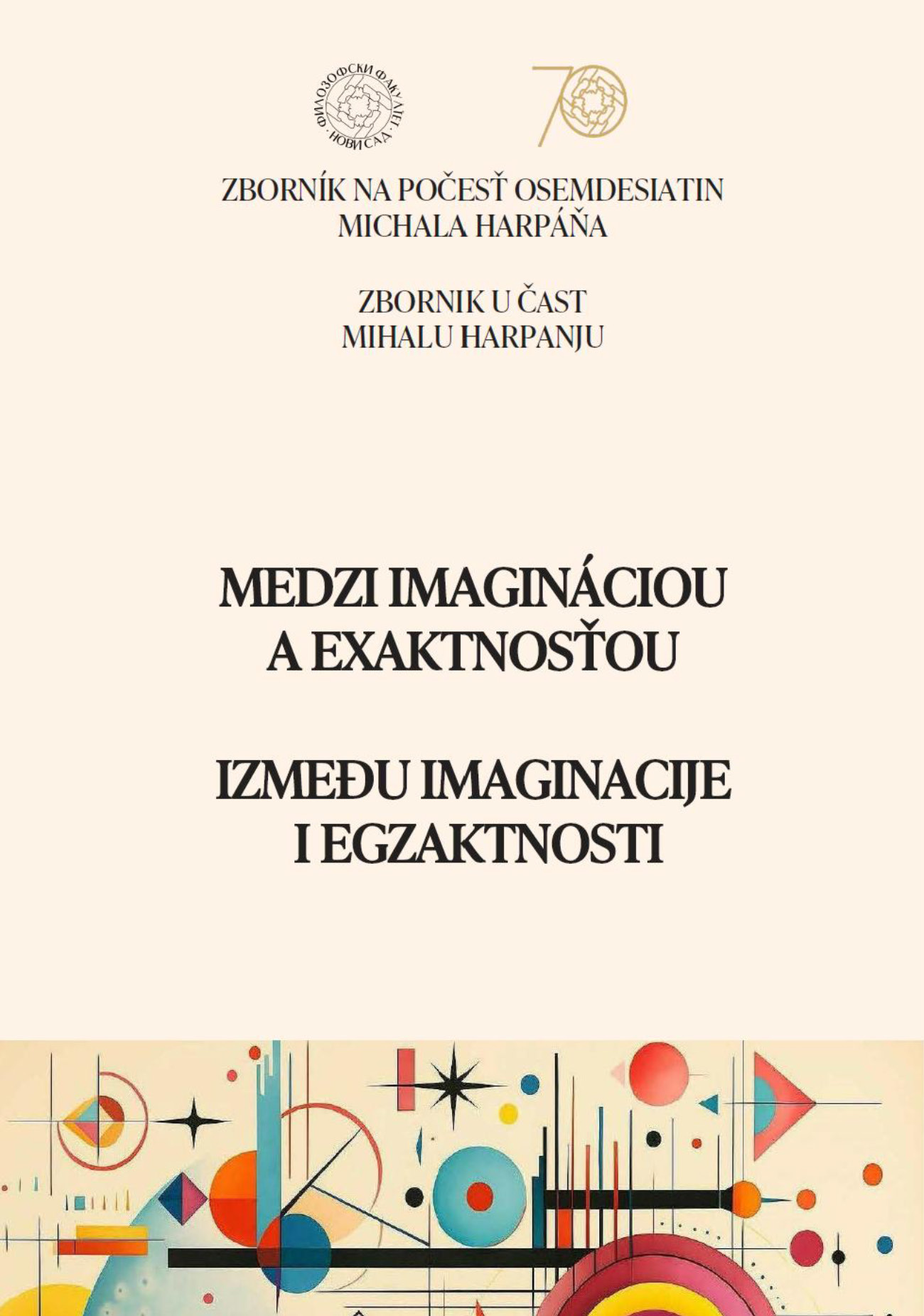 ФИЛОЗОФСКИ ФАКУЛТЕТ · НОВИ САД ·

70

ZBORNÍK NA POČESŤ OSEMDESIATIN
MICHALA HARPÁŇA

ZBORNIK U ČAST
MIHALU HARPANJU

MEDZI IMAGINÁCIOU
A EXAKTNOSŤOU

IZMEĐU IMAGINACIJE
I EGZAKTNOSTI